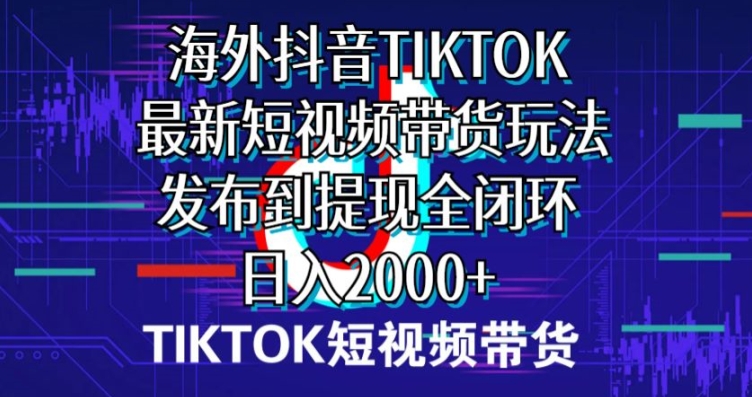 海外抖音TIKTOK
最新短视频带货玩法
发布到提现全闭环
日入2000+

TIKTOK短视频带货